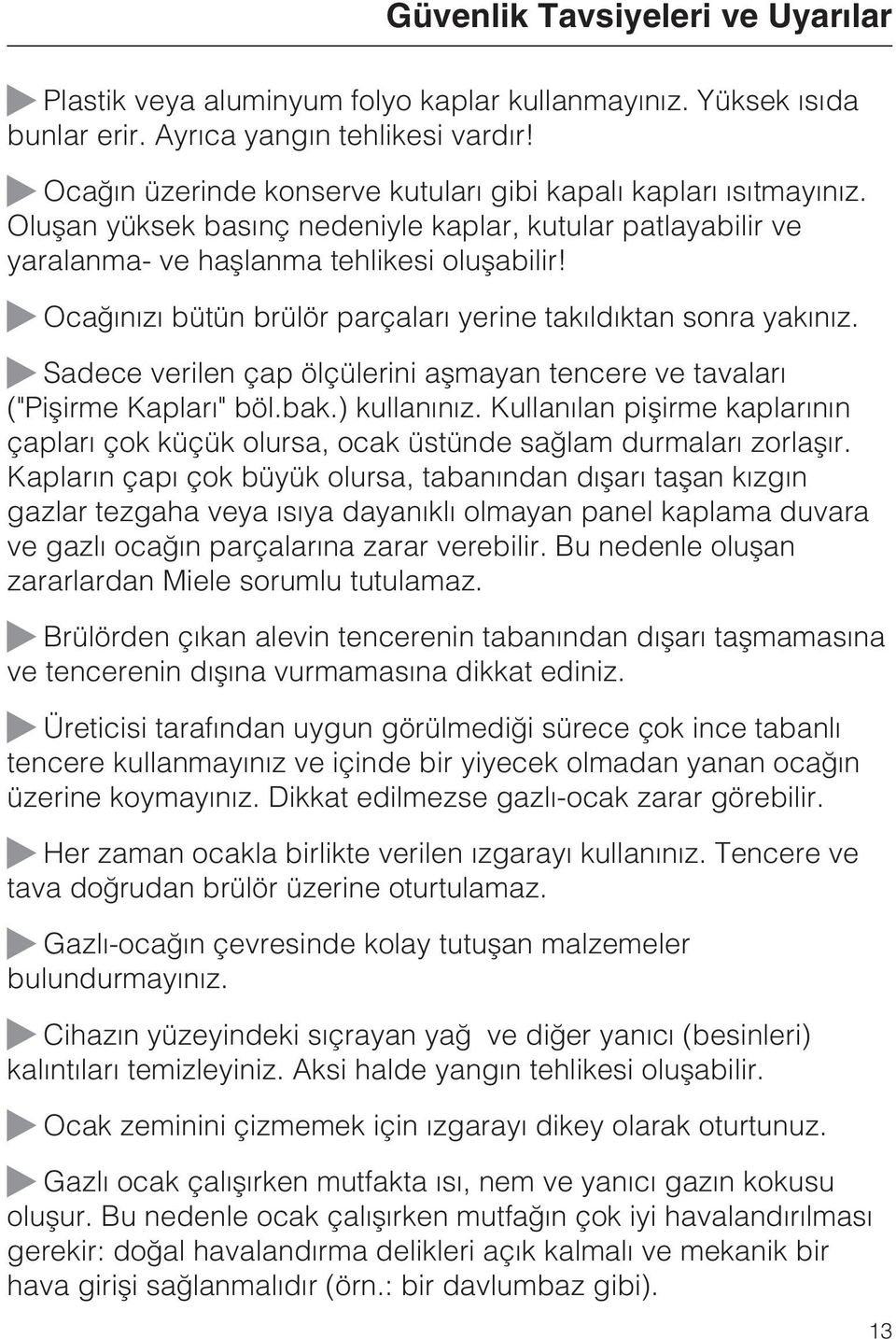 Güvenlik Tavsiyeleri ve Uyarılar

Plastik veya aluminyum folyo kaplar kullanmayınız. Yüksek ısıda bunlar erir. Ayrıca yangın tehlikesi vardır!

Ocağın üzerinde konserve kutuları gibi kapalı kapları ısıtmayınız. Oluşan yüksek basınç nedeniyle kaplar, kutular patlayabilir ve yaralanma- ve haşlanma tehlikesi oluşabilir!

Ocağınızı bütün brülör parçaları yerine takıldıktan sonra yakınız.

Sadece verilen çap ölçülerini aşmayan tencere ve tavaları ("Pişirme Kapları" böl.bak.) kullanınız. Kullanılan pişirme kaplarının çapları çok küçük olursa, ocak üstünde sağlam durmaları zorlaşır. Kapların çapı çok büyük olursa, tabanından dışarı taşan kızgın gazlar tezgaha veya ısıya dayanıklı olmayan panel kaplama duvara ve gazlı ocağın parçalarına zarar verebilir. Bu nedenle oluşan zararlardan Miele sorumlu tutulamaz.

Brülörden çıkan alevin tencerenin tabanından dışarı taşmamasına ve tencerenin dışına vurmamasına dikkat ediniz.

Üreticisi tarafından uygun görülmediği sürece çok ince tabanlı tencere kullanmayınız ve içinde bir yiyecek olmadan yanan ocağın üzerine koymayınız. Dikkat edilmezse gazlı-ocak zarar görebilir.

Her zaman ocakla birlikte verilen ızgarayı kullanınız. Tencere ve tava doğrudan brülör üzerine oturtulamaz.

Gazlı-ocağın çevresinde kolay tutuşan malzemeler bulundurmayınız.

Cihazın yüzeyindeki sıçrayan yağ ve diğer yanıcı (besinleri) kalıntıları temizleyiniz. Aksi halde yangın tehlikesi oluşabilir.

Ocak zeminini çizmemek için ızgarayı dikey olarak oturtunuz.

Gazlı ocak çalışırken mutfakta ısı, nem ve yanıcı gazın kokusu oluşur. Bu nedenle ocak çalışırken mutfağın çok iyi havalandırılması gerekir: doğal havalandırma delikleri açık kalmalı ve mekanik bir hava girişi sağlanmalıdır (örn.: bir davlumbaz gibi).

13